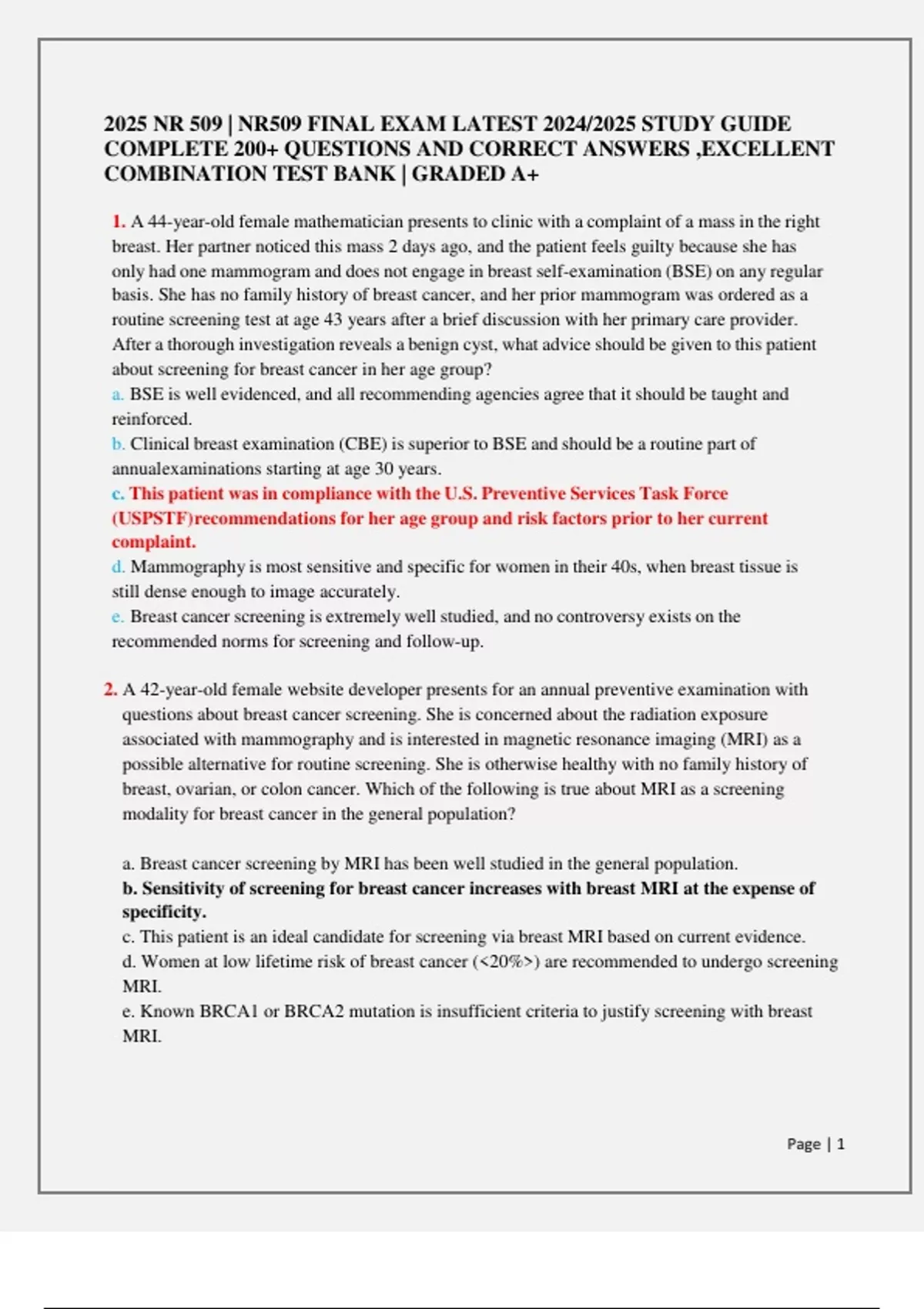 2025 NR 509 | NR509 FINAL EXAM LATEST 2024/2025 STUDY GUIDE COMPLETE 200+ QUESTIONS AND CORRECT ANSWERS ,EXCELLENT COMBINATION TEST BANK | GRADED A+

1. A 44-year-old female mathematician presents to clinic with a complaint of a mass in the right breast. Her partner noticed this mass 2 days ago, and the patient feels guilty because she has only had one mammogram and does not engage in breast self-examination (BSE) on any regular basis. She has no family history of breast cancer, and her prior mammogram was ordered as a routine screening test at age 43 years after a brief discussion with her primary care provider. After a thorough investigation reveals a benign cyst, what advice should be given to this patient about screening for breast cancer in her age group?
a. BSE is well evidenced, and all recommending agencies agree that it should be taught and reinforced.
b. Clinical breast examination (CBE) is superior to BSE and should be a routine part of annualexaminations starting at age 30 years.
c. This patient was in compliance with the U.S. Preventive Services Task Force (USPSTF)recommendations for her age group and risk factors prior to her current complaint.
d. Mammography is most sensitive and specific for women in their 40s, when breast tissue is still dense enough to image accurately.
e. Breast cancer screening is extremely well studied, and no controversy exists on the recommended norms for screening and follow-up.

2. A 42-year-old female website developer presents for an annual preventive examination with questions about breast cancer screening. She is concerned about the radiation exposure associated with mammography and is interested in magnetic resonance imaging (MRI) as a possible alternative for routine screening. She is otherwise healthy with no family history of breast, ovarian, or colon cancer. Which of the following is true about MRI as a screening modality for breast cancer in the general population?

a. Breast cancer screening by MRI has been well studied in the general population.
b. Sensitivity of screening for breast cancer increases with breast MRI at the expense of specificity.
c. This patient is an ideal candidate for screening via breast MRI based on current evidence.
d. Women at low lifetime risk of breast cancer (<20%>) are recommended to undergo screening MRI.
e. Known BRCA1 or BRCA2 mutation is insufficient criteria to justify screening with breast MRI.

Page | 1